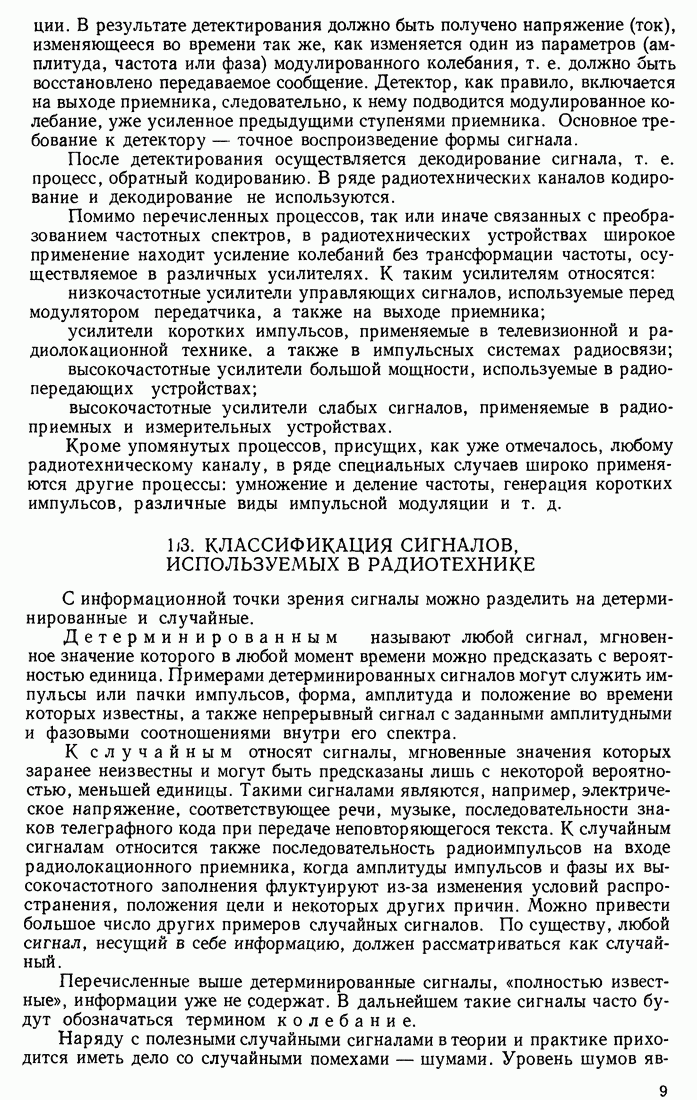 ции. В результате детектирования должно быть получено напряжение (ток), изменяющееся во времени так же, как изменяется один из параметров (амплитуда, частота или фаза) модулированного колебания, т. е. должно быть восстановлено передаваемое сообщение. Детектор, как правило, включается на выходе приемника, следовательно, к нему подводится модулированное колебание, уже усиленное предыдущими ступенями приемника. Основное требование к детектору — точное воспроизведение формы сигнала.

После детектирования осуществляется декодирование сигнала, т. е. процесс, обратный кодированию. В ряде радиотехнических каналов кодирование и декодирование не используются.

Помимо перечисленных процессов, так или иначе связанных с преобразованием частотных спектров, в радиотехнических устройствах широкое применение находит усиление колебаний без трансформации частоты, осуществляемое в различных усилителях. К таким усилителям относятся:

низкочастотные усилители управляющих сигналов, используемые перед модулятором передатчика, а также на выходе приемника;

усилители коротких импульсов, применяемые в телевизионной и радиолокационной технике, а также в импульсных системах радиосвязи;

высокочастотные усилители большой мощности, используемые в радиопередающих устройствах;

высокочастотные усилители слабых сигналов, применяемые в радиоприемных и измерительных устройствах.

Кроме упомянутых процессов, присущих, как уже отмечалось, любому радиотехническому каналу, в ряде специальных случаев широко применяются другие процессы: умножение и деление частоты, генерация коротких импульсов, различные виды импульсной модуляции и т. д.

1.3. КЛАССИФИКАЦИЯ СИГНАЛОВ, ИСПОЛЬЗУЕМЫХ В РАДИОТЕХНИКЕ

С информационной точки зрения сигналы можно разделить на детерминированные и случайные.

Детерминированным называют любой сигнал, мгновенное значение которого в любой момент времени можно предсказать с вероятностью единица. Примерами детерминированных сигналов могут служить импульсы или пачки импульсов, форма, амплитуда и положение во времени которых известны, а также непрерывный сигнал с заданными амплитудными и фазовыми соотношениями внутри его спектра.

К случайным относят сигналы, мгновенные значения которых заранее неизвестны и могут быть предсказаны лишь с некоторой вероятностью, меньшей единицы. Такими сигналами являются, например, электрическое напряжение, соответствующее речи, музыке, последовательности знаков телеграфного кода при передаче неповторяющегося текста. К случайным сигналам относится также последовательность радиоимпульсов на входе радиолокационного приемника, когда амплитуды импульсов и фазы их высокочастотного заполнения флуктуируют из-за изменения условий распространения, положения цели и некоторых других причин. Можно привести большое число других примеров случайных сигналов. По существу, любой сигнал, несущий в себе информацию, должен рассматриваться как случайный.

Перечисленные выше детерминированные сигналы, «полностью известные», информации уже не содержат. В дальнейшем такие сигналы часто будут обозначаться термином колебание.

Наряду с полезными случайными сигналами в теории и практике приходится иметь дело со случайными помехами — шумами. Уровень шумов яв-

9